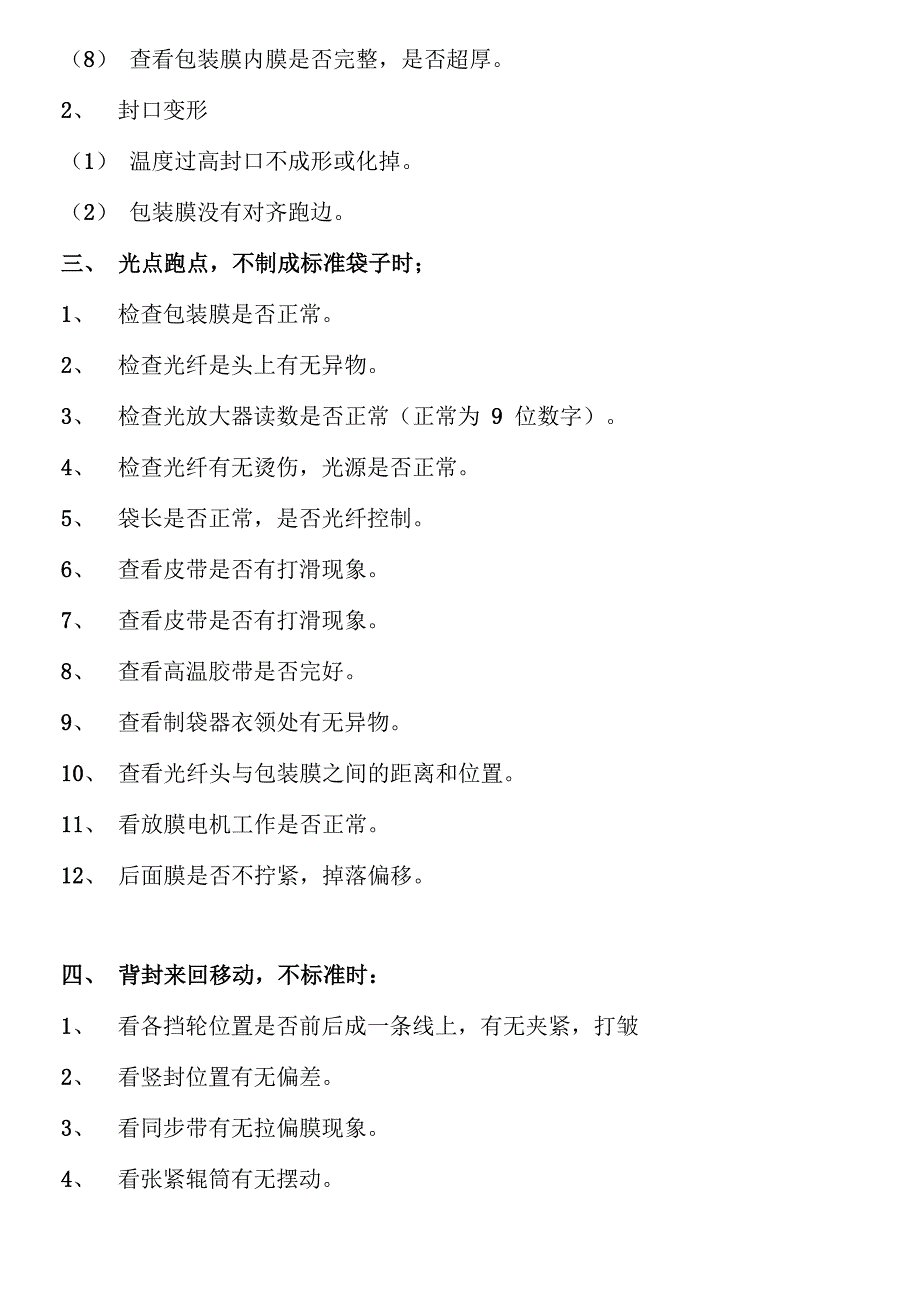 （8） 查看包装膜内膜是否完整，是否超厚。

2、 封口变形

（1） 温度过高封口不成形或化掉。

（2） 包装膜没有对齐跑边。

三、 光点跑点，不制成标准袋子时；

1、 检查包装膜是否正常。

2、 检查光纤是头上有无异物。

3、 检查光放大器读数是否正常（正常为 9 位数字）。

4、 检查光纤有无烫伤，光源是否正常。

5、 袋长是否正常，是否光纤控制。

6、 查看皮带是否有打滑现象。

7、 查看皮带是否有打滑现象。

8、 查看高温胶带是否完好。

9、 查看制袋器衣领处有无异物。

10、 查看光纤头与包装膜之间的距离和位置。

11、 看放膜电机工作是否正常。

12、 后面膜是否不拧紧，掉落偏移。

四、 背封来回移动，不标准时：

1、 看各挡轮位置是否前后成一条线上，有无夹紧，打皱

2、 看竖封位置有无偏差。

3、 看同步带有无拉偏膜现象。

4、 看张紧辊筒有无摆动。